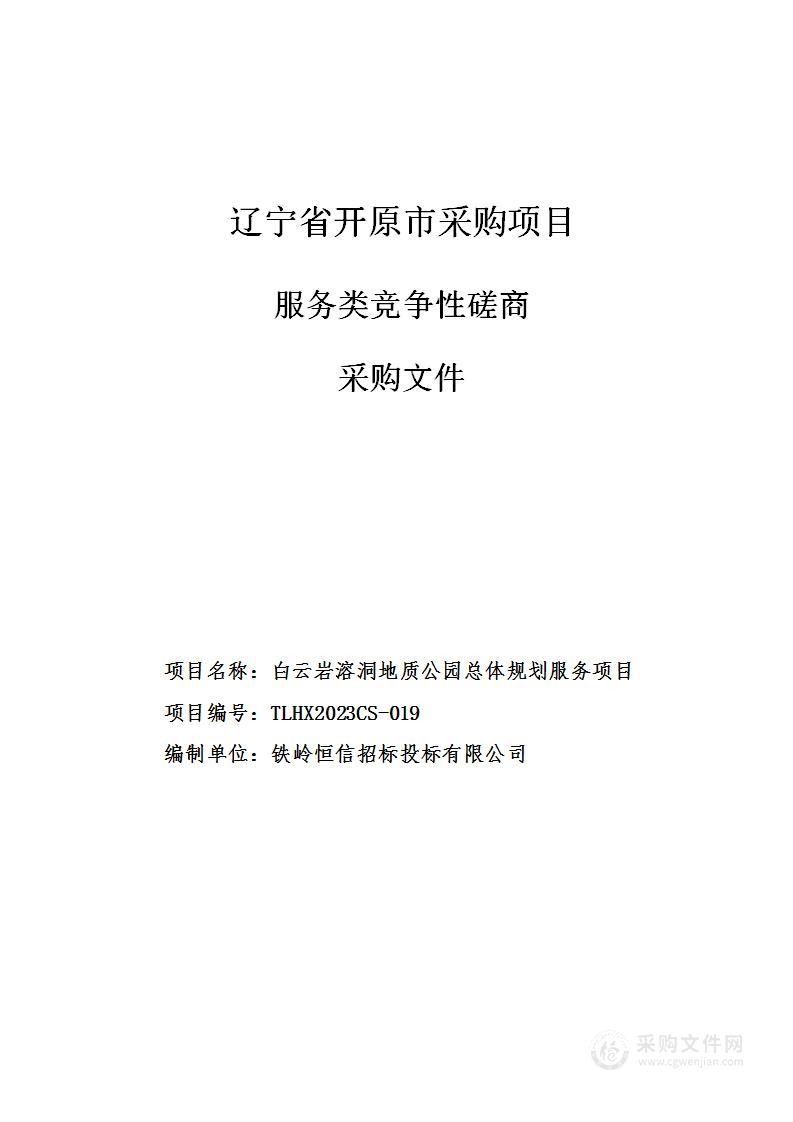 辽宁省开原市采购项目

服务类竞争性磋商

采购文件

项目名称：白云岩溶洞地质公园总体规划服务项目

项目编号：TLHX2023CS-019

编制单位：铁岭恒信招标投标有限公司

采购文件网
www.cgwenjian.com